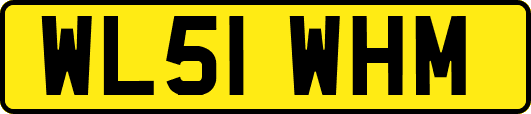 WL51 WHM